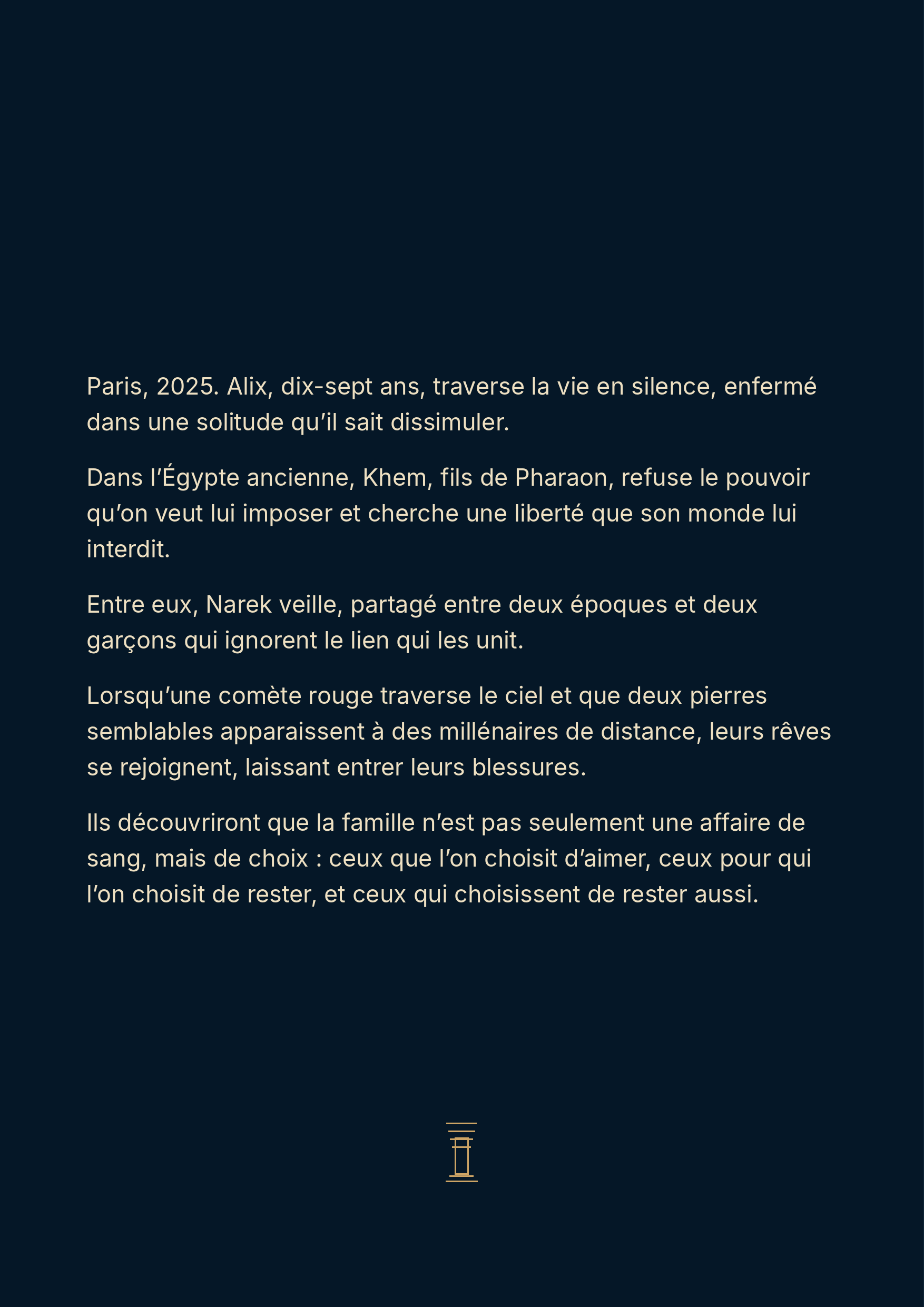 Paris, 2025. Alix, dix-sept ans, traverse la vie en silence, enfermé dans une solitude qu’il sait dissimuler.

Dans l’Égypte ancienne, Khem, fils de Pharaon, refuse le pouvoir qu’on veut lui imposer et cherche une liberté que son monde lui interdit.

Entre eux, Narek veille, partagé entre deux époques et deux garçons qui ignorent le lien qui les unit.

Lorsqu’une comète rouge traverse le ciel et que deux pierres semblables apparaissent à des millénaires de distance, leurs rêves se rejoignent, laissant entrer leurs blessures.

Ils découvriront que la famille n’est pas seulement une affaire de sang, mais de choix : ceux que l’on choisit d’aimer, ceux pour qui l’on choisit de rester, et ceux qui choisissent de rester aussi.